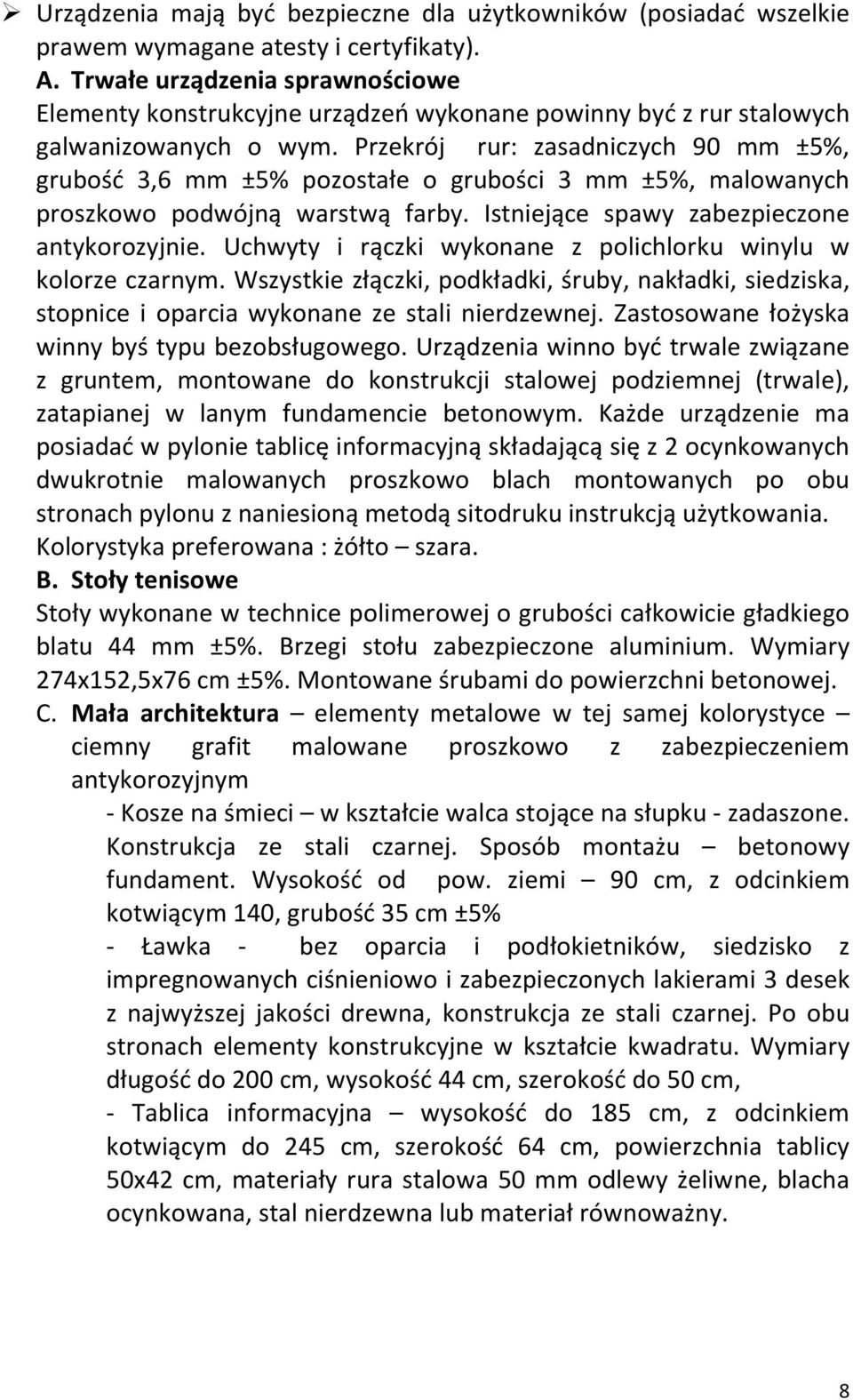 ➢ Urządzenia mają być bezpieczne dla użytkowników (posiadać wszelkie prawem wymagane atesty i certyfikaty).

A. Trwałe urządzenia sprawnościowe

Elementy konstrukcyjne urządzeń wykonane powinny być z rur stalowych galwanizowanych o wym. Przekrój rur: zasadniczych 90 mm ±5%, grubość 3,6 mm ±5% pozostałe o grubości 3 mm ±5%, malowanych proszkowo podwójną warstwą farby. Istniejące spawy zabezpieczone antykorozyjnie. Uchwyty i rączki wykonane z polichlorku winylu w kolorze czarnym. Wszystkie złączki, podkładki, śruby, nakładki, siedziska, stopnice i oparcia wykonane ze stali nierdzewnej. Zastosowane łożyska winny byś typu bezobsługowego. Urządzenia winno być trwale związane z gruntem, montowane do konstrukcji stalowej podziemnej (trwale), zatapianej w lanym fundamencie betonowym. Każde urządzenie ma posiadać w pylonie tablicę informacyjną składającą się z 2 ocynkowanych dwukrotnie malowanych proszkowo blach montowanych po obu stronach pylonu z naniesioną metodą sitodruku instrukcją użytkowania. Kolorystyka preferowana : żółto – szara.

B. Stoły tenisowe

Stoły wykonane w technice polimerowej o grubości całkowicie gładkiego blatu 44 mm ±5%. Brzegi stołu zabezpieczone aluminium. Wymiary 274x152,5x76 cm ±5%. Montowane śrubami do powierzchni betonowej.

C. Mała architektura – elementy metalowe w tej samej kolorystyce – ciemny grafit malowane proszkowo z zabezpieczeniem antykorozyjnym

- Kosze na śmieci – w kształcie walca stojące na słupku - zadaszone. Konstrukcja ze stali czarnej. Sposób montażu – betonowy fundament. Wysokość od pow. ziemi – 90 cm, z odcinkiem kotwiącym 140, grubość 35 cm ±5%

- Ławka - bez oparcia i podłokietników, siedzisko z impregnowanych ciśnieniowo i zabezpieczonych lakierami 3 desek z najwyższej jakości drewna, konstrukcja ze stali czarnej. Po obu stronach elementy konstrukcyjne w kształcie kwadratu. Wymiary długość do 200 cm, wysokość 44 cm, szerokość do 50 cm,

- Tablica informacyjna – wysokość do 185 cm, z odcinkiem kotwiącym do 245 cm, szerokość 64 cm, powierzchnia tablicy 50x42 cm, materiały rura stalowa 50 mm odlewy żeliwne, blacha ocynkowana, stal nierdzewna lub materiał równoważny.

8